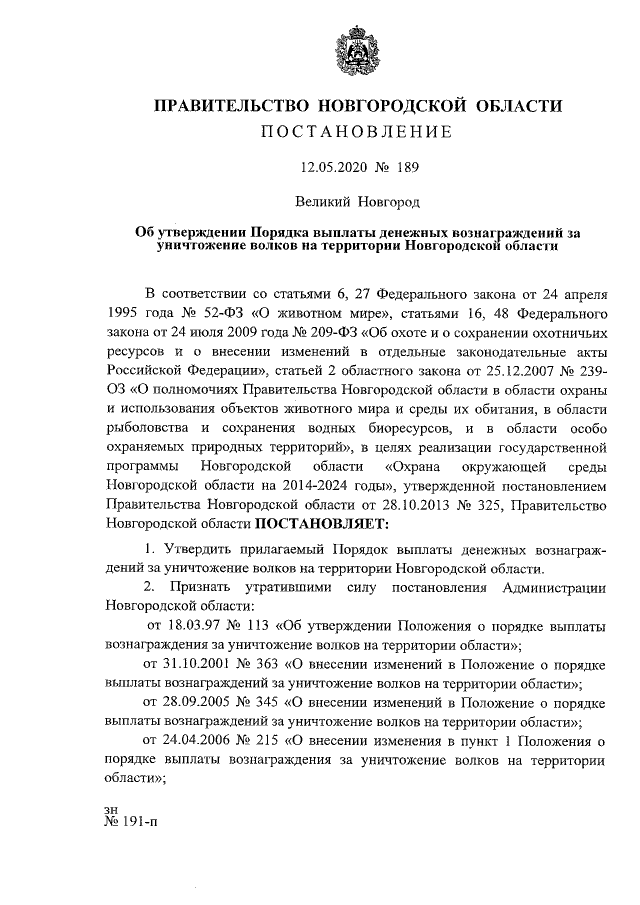 ПРАВИТЕЛЬСТВО НОВГОРОДСКОЙ ОБЛАСТИ
ПОСТАНОВЛЕНИЕ

12.05.2020 № 189

Великий Новгород

Об утверждении Порядка выплаты денежных вознаграждений за уничтожение волков на территории Новгородской области

В соответствии со статьями 6, 27 Федерального закона от 24 апреля 1995 года № 52-ФЗ «О животном мире», статьями 16, 48 Федерального закона от 24 июля 2009 года № 209-ФЗ «Об охоте и о сохранении охотничьих ресурсов и о внесении изменений в отдельные законодательные акты Российской Федерации», статьей 2 областного закона от 25.12.2007 № 239-ОЗ «О полномочиях Правительства Новгородской области в области охраны и использования объектов животного мира и среды их обитания, в области рыболовства и сохранения водных биоресурсов, и в области особо охраняемых природных территорий», в целях реализации государственной программы Новгородской области «Охрана окружающей среды Новгородской области на 2014-2024 годы», утвержденной постановлением Правительства Новгородской области от 28.10.2013 № 325, Правительство Новгородской области ПОСТАНОВЛЯЕТ:

1. Утвердить прилагаемый Порядок выплаты денежных вознаграждений за уничтожение волков на территории Новгородской области.

2. Признать утратившими силу постановления Администрации Новгородской области:

от 18.03.97 № 113 «Об утверждении Положения о порядке выплаты вознаграждения за уничтожение волков на территории области»;

от 31.10.2001 № 363 «О внесении изменений в Положение о порядке выплаты вознаграждений за уничтожение волков на территории области»;

от 28.09.2005 № 345 «О внесении изменений в Положение о порядке выплаты вознаграждений за уничтожение волков на территории области»;

от 24.04.2006 № 215 «О внесении изменения в пункт 1 Положения о порядке выплаты вознаграждения за уничтожение волков на территории области»;

зн
№ 191-п